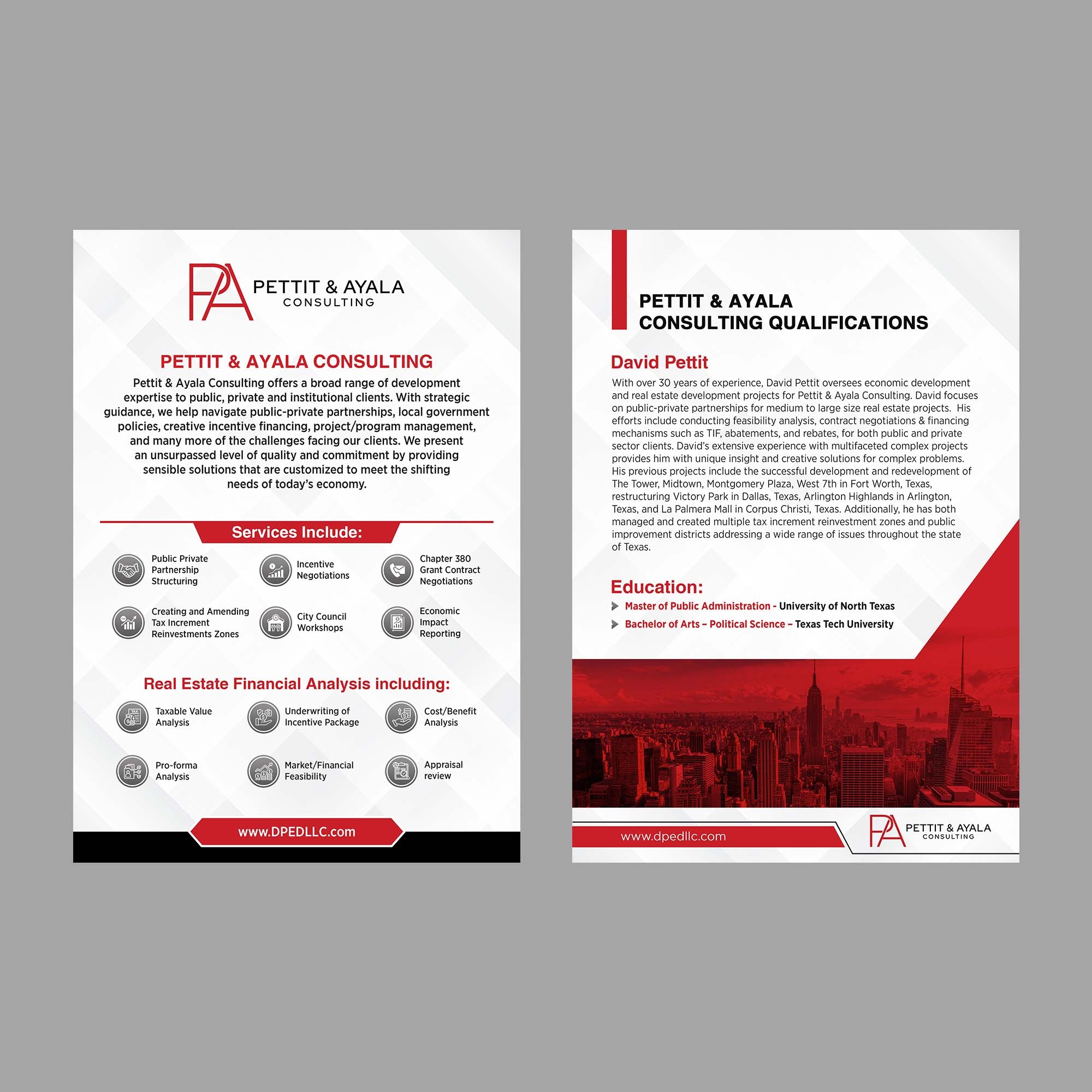 PA PETTIT & AYALA CONSULTING

PETTIT & AYALA CONSULTING

Pettit & Ayala Consulting offers a broad range of development expertise to public, private and institutional clients. With strategic guidance, we help navigate public-private partnerships, local government policies, creative incentive financing, project/program management, and many more of the challenges facing our clients. We present an unsurpassed level of quality and commitment by providing sensible solutions that are customized to meet the shifting needs of today's economy.

Services Include:

Public Private Partnership Structuring

Incentive Negotiations

Chapter 380 Grant Contract Negotiations

Creating and Amending Tax Increment Reinvestments Zones

City Council Workshops

Economic Impact Reporting

Real Estate Financial Analysis including:

Taxable Value Analysis

Underwriting of Incentive Package

Cost/Benefit Analysis

Pro-forma Analysis

Market/Financial Feasibility

Appraisal review

www.DPEDLLC.com

PETTIT & AYALA CONSULTING QUALIFICATIONS

David Pettit

With over 30 years of experience, David Pettit oversees economic development and real estate development projects for Pettit & Ayala Consulting. David focuses on public-private partnerships for medium to large size real estate projects. His efforts include conducting feasibility analysis, contract negotiations & financing mechanisms such as TIF, abatements, and rebates, for both public and private sector clients. David's extensive experience with multifaceted complex projects provides him with unique insight and creative solutions for complex problems. His previous projects include the successful development and redevelopment of The Tower, Midtown, Montgomery Plaza, West 7th in Fort Worth, Texas, restructuring Victory Park in Dallas, Texas, Arlington Highlands in Arlington, Texas, and La Palmera Mall in Corpus Christi, Texas. Additionally, he has both managed and created multiple tax increment reinvestment zones and public improvement districts addressing a wide range of issues throughout the state of Texas.

Education:

Master of Public Administration - University of North Texas

Bachelor of Arts – Political Science – Texas Tech University

www.dpedllc.com

PA PETTIT & AYALA CONSULTING